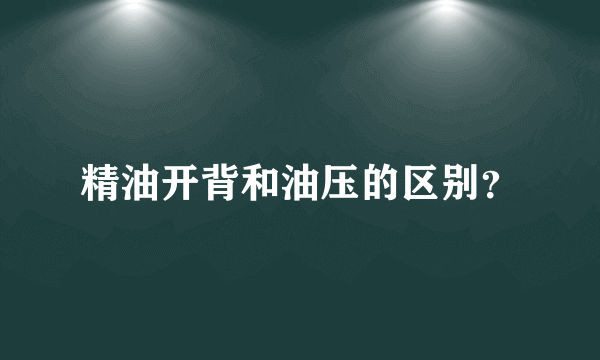 精油开背和油压的区别？